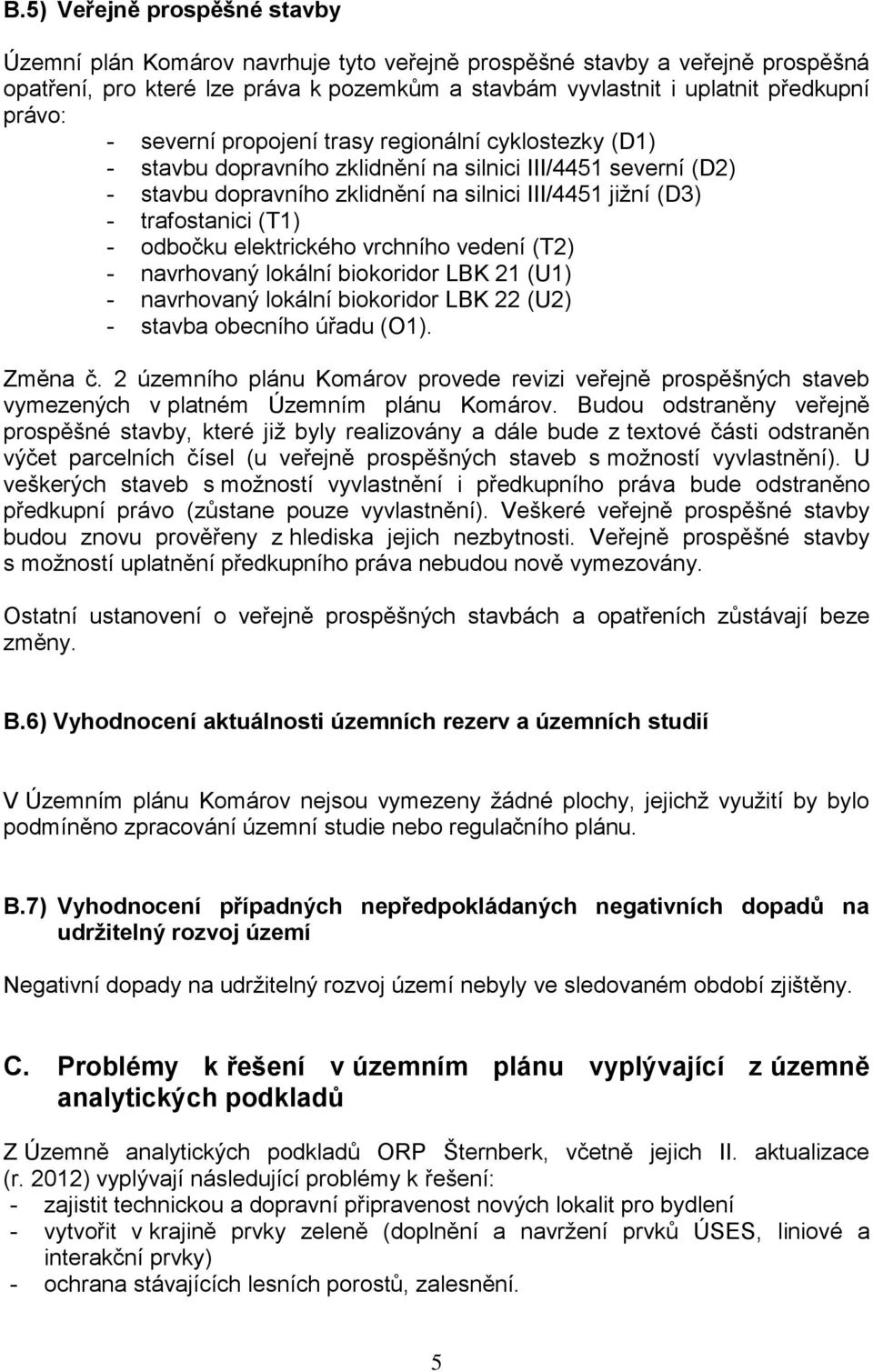 B.5) Veřejně prospěšné stavby

Územní plán Komárov navrhuje tyto veřejně prospěšné stavby a veřejně prospěšná opatření, pro které lze práva k pozemkům a stavbám vyvlastnit i uplatnit předkupní právo:
- severní propojení trasy regionální cyklostezky (D1)
- stavbu dopravního zklidnění na silnici III/4451 severní (D2)
- stavbu dopravního zklidnění na silnici III/4451 jižní (D3)
- trafostanici (T1)
- odbočku elektrického vrchního vedení (T2)
- navrhovaný lokální biokoridor LBK 21 (U1)
- navrhovaný lokální biokoridor LBK 22 (U2)
- stavba obecního úřadu (O1).

Změna č. 2 územního plánu Komárov provede revizi veřejně prospěšných staveb vymezených v platném Územním plánu Komárov. Budou odstraněny veřejně prospěšné stavby, které již byly realizovány a dále bude z textové části odstraněn výčet parcelních čísel (u veřejně prospěšných staveb s možností vyvlastnění). U veškerých staveb s možností vyvlastnění i předkupního práva bude odstraněno předkupní právo (zůstane pouze vyvlastnění). Veškeré veřejně prospěšné stavby budou znovu prověřeny z hlediska jejich nezbytnosti. Veřejně prospěšné stavby s možností uplatnění předkupního práva nebudou nově vymezovány.

Ostatní ustanovení o veřejně prospěšných stavbách a opatřeních zůstávají beze změny.

B.6) Vyhodnocení aktuálnosti územních rezerv a územních studií

V Územním plánu Komárov nejsou vymezeny žádné plochy, jejichž využití by bylo podmíněno zpracování územní studie nebo regulačního plánu.

B.7) Vyhodnocení případných nepředpokládaných negativních dopadů na udržitelný rozvoj území

Negativní dopady na udržitelný rozvoj území nebyly ve sledovaném období zjištěny.

C. Problémy k řešení v územním plánu vyplývající z územně analytických podkladů

Z Územně analytických podkladů ORP Šternberk, včetně jejich II. aktualizace (r. 2012) vyplývají následující problémy k řešení:
- zajistit technickou a dopravní připravenost nových lokalit pro bydlení
- vytvořit v krajině prvky zeleně (doplnění a navržení prvků ÚSES, liniové a interakční prvky)
- ochrana stávajících lesních porostů, zalesnění.

5